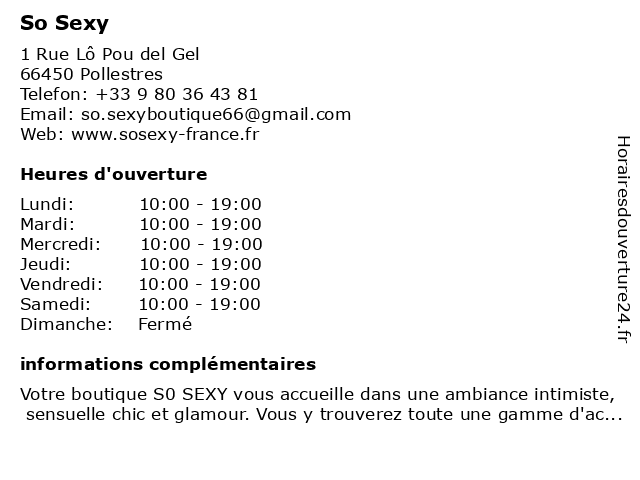 So Sexy

1 Rue Lô Pou del Gel
66450 Pollestres
Telefon: +33 9 80 36 43 81
Email: so.sexyboutique66@gmail.com
Web: www.sosexy-france.fr

Heures d'ouverture

| | |
|---|---|
| Lundi: | 10:00 - 19:00 |
| Mardi: | 10:00 - 19:00 |
| Mercredi: | 10:00 - 19:00 |
| Jeudi: | 10:00 - 19:00 |
| Vendredi: | 10:00 - 19:00 |
| Samedi: | 10:00 - 19:00 |
| Dimanche: | Fermé |

informations complémentaires

Votre boutique S0 SEXY vous accueille dans une ambiance intimiste, sensuelle chic et glamour. Vous y trouverez toute une gamme d'ac...

Horairesdouverture24.fr